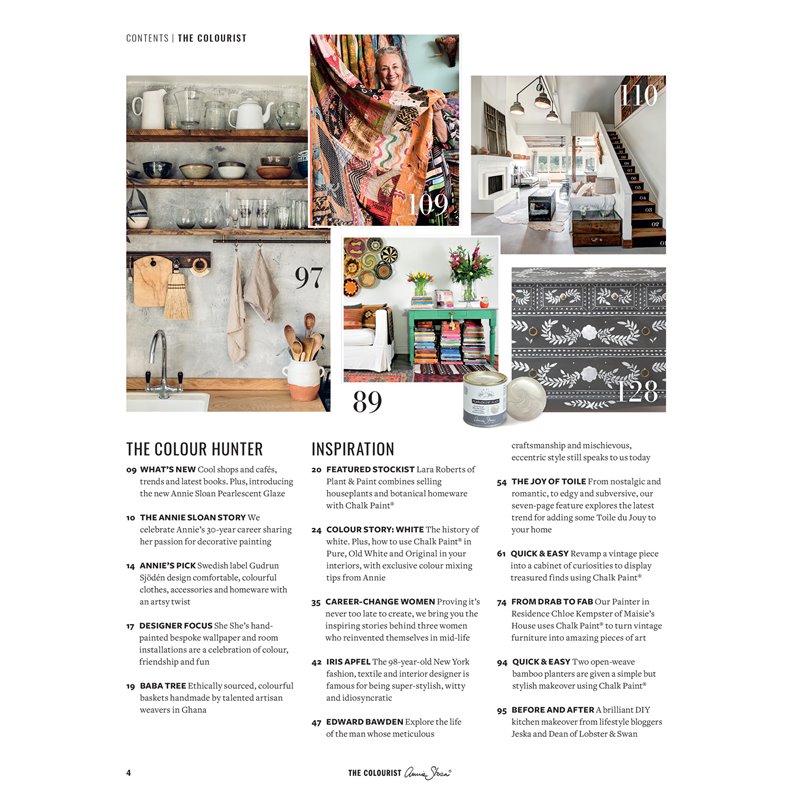 CONTENTS | THE COLOURIST

109

110

97

89

128

THE COLOUR HUNTER

09 WHAT'S NEW Cool shops and cafés, trends and latest books. Plus, introducing the new Annie Sloan Pearlescent Glaze

10 THE ANNIE SLOAN STORY We celebrate Annie's 30-year career sharing her passion for decorative painting

14 ANNIE'S PICK Swedish label Gudrun Sjödén design comfortable, colourful clothes, accessories and homeware with an artsy twist

17 DESIGNER FOCUS She She's hand-painted bespoke wallpaper and room installations are a celebration of colour, friendship and fun

19 BABA TREE Ethically sourced, colourful baskets handmade by talented artisan weavers in Ghana

INSPIRATION

20 FEATURED STOCKIST Lara Roberts of Plant & Paint combines selling houseplants and botanical homeware with Chalk Paint®

24 COLOUR STORY: WHITE The history of white. Plus, how to use Chalk Paint® in Pure, Old White and Original in your interiors, with exclusive colour mixing tips from Annie

35 CAREER-CHANGE WOMEN Proving it's never too late to create, we bring you the inspiring stories behind three women who reinvented themselves in mid-life

42 IRIS APFEL The 98-year-old New York fashion, textile and interior designer is famous for being super-stylish, witty and idiosyncratic

47 EDWARD BAWDEN Explore the life of the man whose meticulous craftsmanship and mischievous, eccentric style still speaks to us today

54 THE JOY OF TOILE From nostalgic and romantic, to edgy and subversive, our seven-page feature explores the latest trend for adding some Toile du Jouy to your home

61 QUICK & EASY Revamp a vintage piece into a cabinet of curiosities to display treasured finds using Chalk Paint®

74 FROM DRAB TO FAB Our Painter in Residence Chloe Kempster of Maisie's House uses Chalk Paint® to turn vintage furniture into amazing pieces of art

94 QUICK & EASY Two open-weave bamboo planters are given a simple but stylish makeover using Chalk Paint®

95 BEFORE AND AFTER A brilliant DIY kitchen makeover from lifestyle bloggers Jeska and Dean of Lobster & Swan

4

THE COLOURIST Annie Sloan®